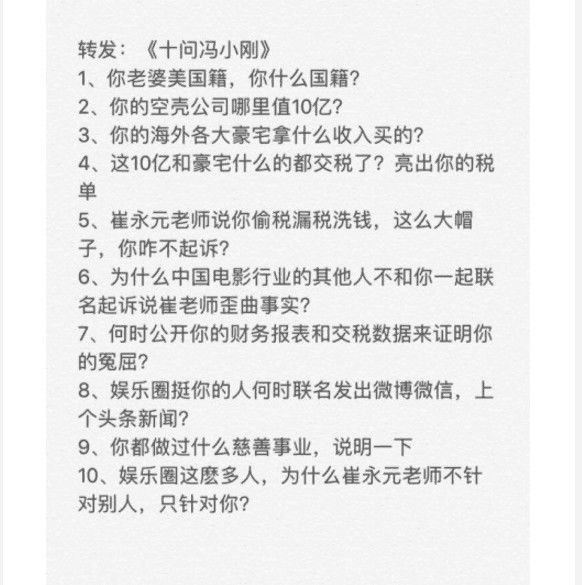 转发：《十问冯小刚》
1、你老婆美国籍，你什么国籍?
2、你的空壳公司哪里值10亿?
3、你的海外各大豪宅拿什么收入买的?
4、这10亿和豪宅什么的都交税了？亮出你的税单
5、崔永元老师说你偷税漏税洗钱，这么大帽子，你咋不起诉?
6、为什么中国电影行业的其他人不和你一起联名起诉说崔老师歪曲事实?
7、何时公开你的财务报表和交税数据来证明你的冤屈?
8、娱乐圈挺你的人何时联名发出微博微信，上个头条新闻?
9、你都做过什么慈善事业，说明一下
10、娱乐圈这麽多人，为什么崔永元老师不针对别人，只针对你?